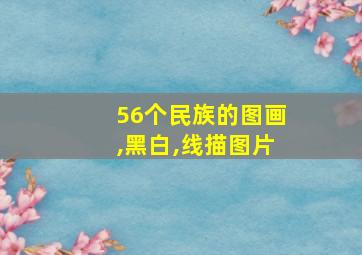 56个民族的图画,黑白,线描图片